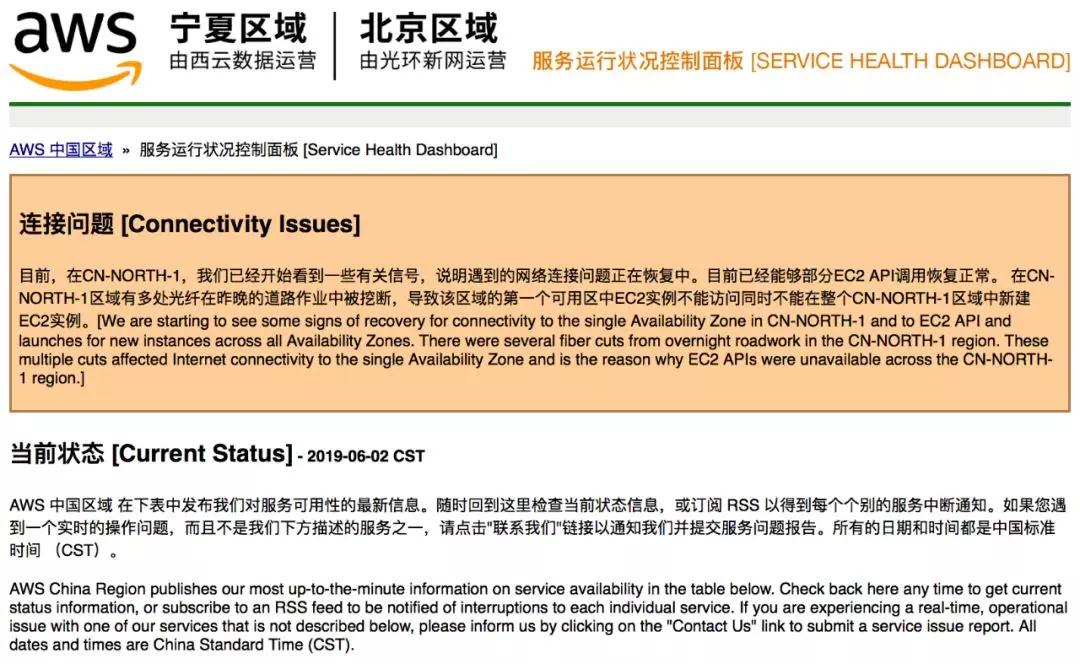 aws

宁夏区域
由西云数据运营

北京区域
由光环新网运营

服务运行状况控制面板 [SERVICE HEALTH DASHBOARD]

AWS 中国区域 » 服务运行状况控制面板 [Service Health Dashboard]

连接问题 [Connectivity Issues]

目前，在CN-NORTH-1，我们已经开始看到一些有关信号，说明遇到的网络连接问题正在恢复中。目前已经能够部分EC2 API调用恢复正常。 在CN-NORTH-1区域有多处光纤在昨晚的道路作业中被挖断，导致该区域的第一个可用区中EC2实例不能访问同时不能在整个CN-NORTH-1区域中新建EC2实例。[We are starting to see some signs of recovery for connectivity to the single Availability Zone in CN-NORTH-1 and to EC2 API and launches for new instances across all Availability Zones. There were several fiber cuts from overnight roadwork in the CN-NORTH-1 region. These multiple cuts affected Internet connectivity to the single Availability Zone and is the reason why EC2 APIs were unavailable across the CN-NORTH-1 region.]

当前状态 [Current Status] - 2019-06-02 CST

AWS 中国区域 在下表中发布我们对服务可用性的最新信息。随时回到这里检查当前状态信息，或订阅 RSS 以得到每个个别的服务中断通知。如果您遇到一个实时的操作问题，而且不是我们下方描述的服务之一，请点击"联系我们"链接以通知我们并提交服务问题报告。所有的日期和时间都是中国标准时间 （CST）。

AWS China Region publishes our most up-to-the-minute information on service availability in the table below. Check back here any time to get current status information, or subscribe to an RSS feed to be notified of interruptions to each individual service. If you are experiencing a real-time, operational issue with one of our services that is not described below, please inform us by clicking on the "Contact Us" link to submit a service issue report. All dates and times are China Standard Time (CST).